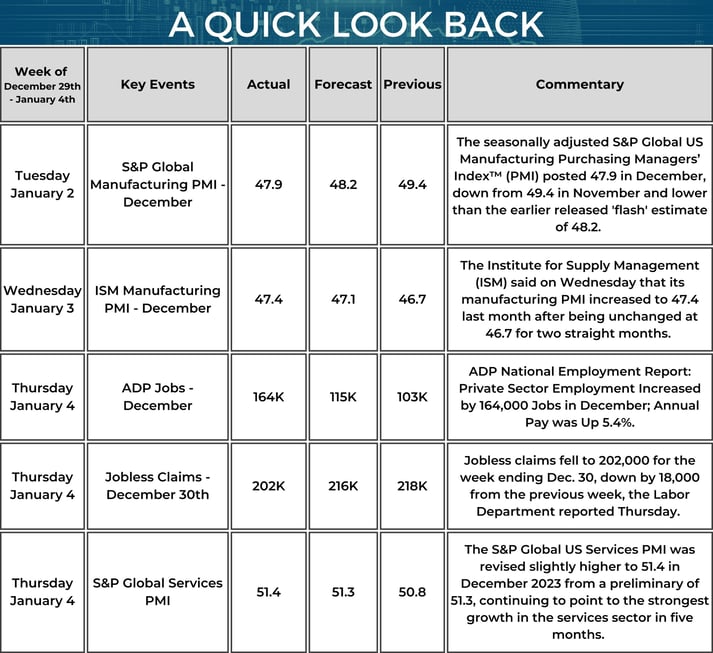 A QUICK LOOK BACK

| Week of December 29th - January 4th | Key Events | Actual | Forecast | Previous | Commentary |
|---|---|---|---|---|---|
| Tuesday January 2 | S&P Global Manufacturing PMI - December | 47.9 | 48.2 | 49.4 | The seasonally adjusted S&P Global US Manufacturing Purchasing Managers' Index™ (PMI) posted 47.9 in December, down from 49.4 in November and lower than the earlier released 'flash' estimate of 48.2. |
| Wednesday January 3 | ISM Manufacturing PMI - December | 47.4 | 47.1 | 46.7 | The Institute for Supply Management (ISM) said on Wednesday that its manufacturing PMI increased to 47.4 last month after being unchanged at 46.7 for two straight months. |
| Thursday January 4 | ADP Jobs - December | 164K | 115K | 103K | ADP National Employment Report: Private Sector Employment Increased by 164,000 Jobs in December; Annual Pay was Up 5.4%. |
| Thursday January 4 | Jobless Claims - December 30th | 202K | 216K | 218K | Jobless claims fell to 202,000 for the week ending Dec. 30, down by 18,000 from the previous week, the Labor Department reported Thursday. |
| Thursday January 4 | S&P Global Services PMI | 51.4 | 51.3 | 50.8 | The S&P Global US Services PMI was revised slightly higher to 51.4 in December 2023 from a preliminary of 51.3, continuing to point to the strongest growth in the services sector in five months. |